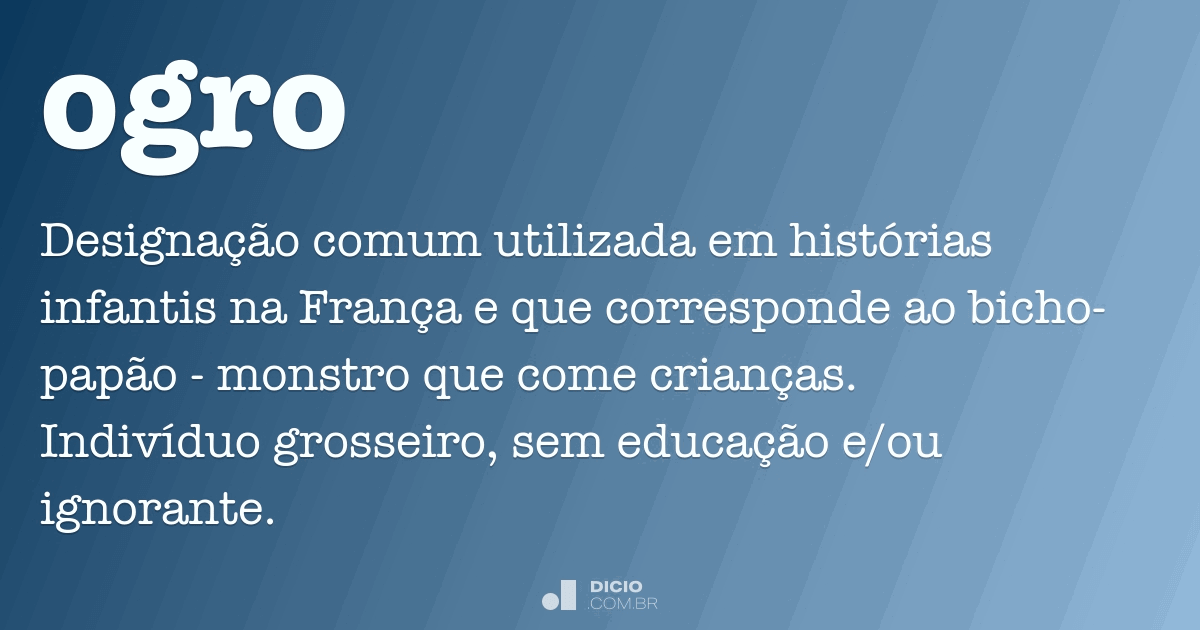 ogro

Designação comum utilizada em histórias infantis na França e que corresponde ao bicho-papão - monstro que come crianças. Indivíduo grosseiro, sem educação e/ou ignorante.

DICIO .COM.BR